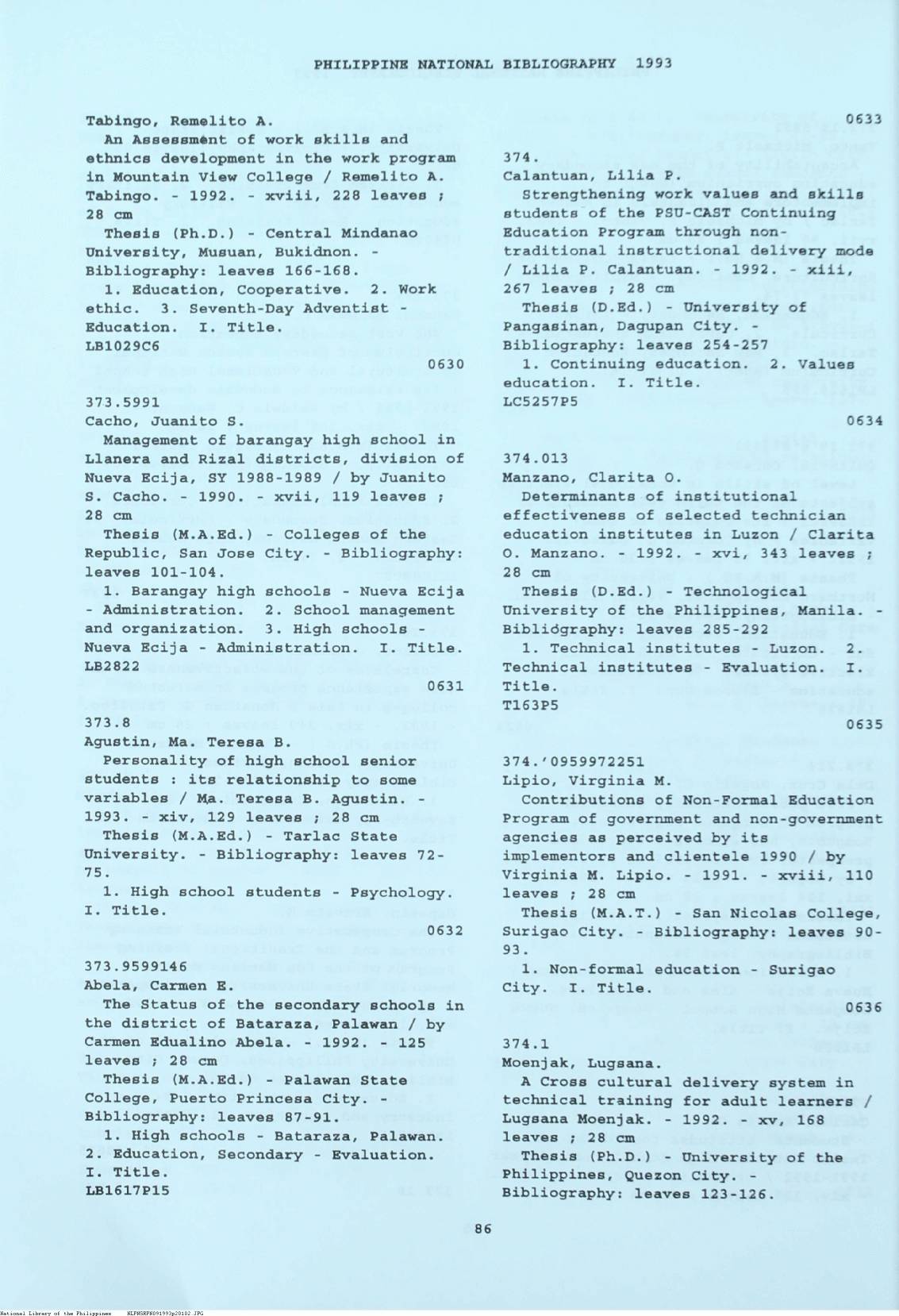 PHILIPPINE NATIONAL BIBLIOGRAPHY 1993

Tabingo, Remelito A.
An Assessment of work skills and ethnics development in the work program in Mountain View College / Remelito A. Tabingo. - 1992. - xviii, 228 leaves ; 28 cm
Thesis (Ph.D.) - Central Mindanao University, Musuan, Bukidnon. - Bibliography: leaves 166-168.
1. Education, Cooperative. 2. Work ethic. 3. Seventh-Day Adventist - Education. I. Title.
LB1029C6

0630

373.5991
Cacho, Juanito S.
Management of barangay high school in Llanera and Rizal districts, division of Nueva Ecija, SY 1988-1989 / by Juanito S. Cacho. - 1990. - xvii, 119 leaves ; 28 cm
Thesis (M.A.Ed.) - Colleges of the Republic, San Jose City. - Bibliography: leaves 101-104.
1. Barangay high schools - Nueva Ecija - Administration. 2. School management and organization. 3. High schools - Nueva Ecija - Administration. I. Title.
LB2822

0631

373.8
Agustin, Ma. Teresa B.
Personality of high school senior students : its relationship to some variables / Ma. Teresa B. Agustin. - 1993. - xiv, 129 leaves ; 28 cm
Thesis (M.A.Ed.) - Tarlac State University. - Bibliography: leaves 72-75.
1. High school students - Psychology. I. Title.

0632

373.9599146
Abela, Carmen E.
The Status of the secondary schools in the district of Bataraza, Palawan / by Carmen Edualino Abela. - 1992. - 125 leaves ; 28 cm
Thesis (M.A.Ed.) - Palawan State College, Puerto Princesa City. - Bibliography: leaves 87-91.
1. High schools - Bataraza, Palawan. 2. Education, Secondary - Evaluation. I. Title.
LB1617P15

0633

374.
Calantuan, Lilia P.
Strengthening work values and skills students of the PSU-CAST Continuing Education Program through non-traditional instructional delivery mode / Lilia P. Calantuan. - 1992. - xiii, 267 leaves ; 28 cm
Thesis (D.Ed.) - University of Pangasinan, Dagupan City. - Bibliography: leaves 254-257
1. Continuing education. 2. Values education. I. Title.
LC5257P5

0634

374.013
Manzano, Clarita O.
Determinants of institutional effectiveness of selected technician education institutes in Luzon / Clarita O. Manzano. - 1992. - xvi, 343 leaves ; 28 cm
Thesis (D.Ed.) - Technological University of the Philippines, Manila. - Bibliography: leaves 285-292
1. Technical institutes - Luzon. 2. Technical institutes - Evaluation. I. Title.
T163P5

0635

374.'0959972251
Lipio, Virginia M.
Contributions of Non-Formal Education Program of government and non-government agencies as perceived by its implementors and clientele 1990 / by Virginia M. Lipio. - 1991. - xviii, 110 leaves ; 28 cm
Thesis (M.A.T.) - San Nicolas College, Surigao City. - Bibliography: leaves 90-93.
1. Non-formal education - Surigao City. I. Title.

0636

374.1
Moenjak, Lugsana.
A Cross cultural delivery system in technical training for adult learners / Lugsana Moenjak. - 1992. - xv, 168 leaves ; 28 cm
Thesis (Ph.D.) - University of the Philippines, Quezon City. - Bibliography: leaves 123-126.

86

National Library of the Philippines NLPNSRPN091993p20102.JPG